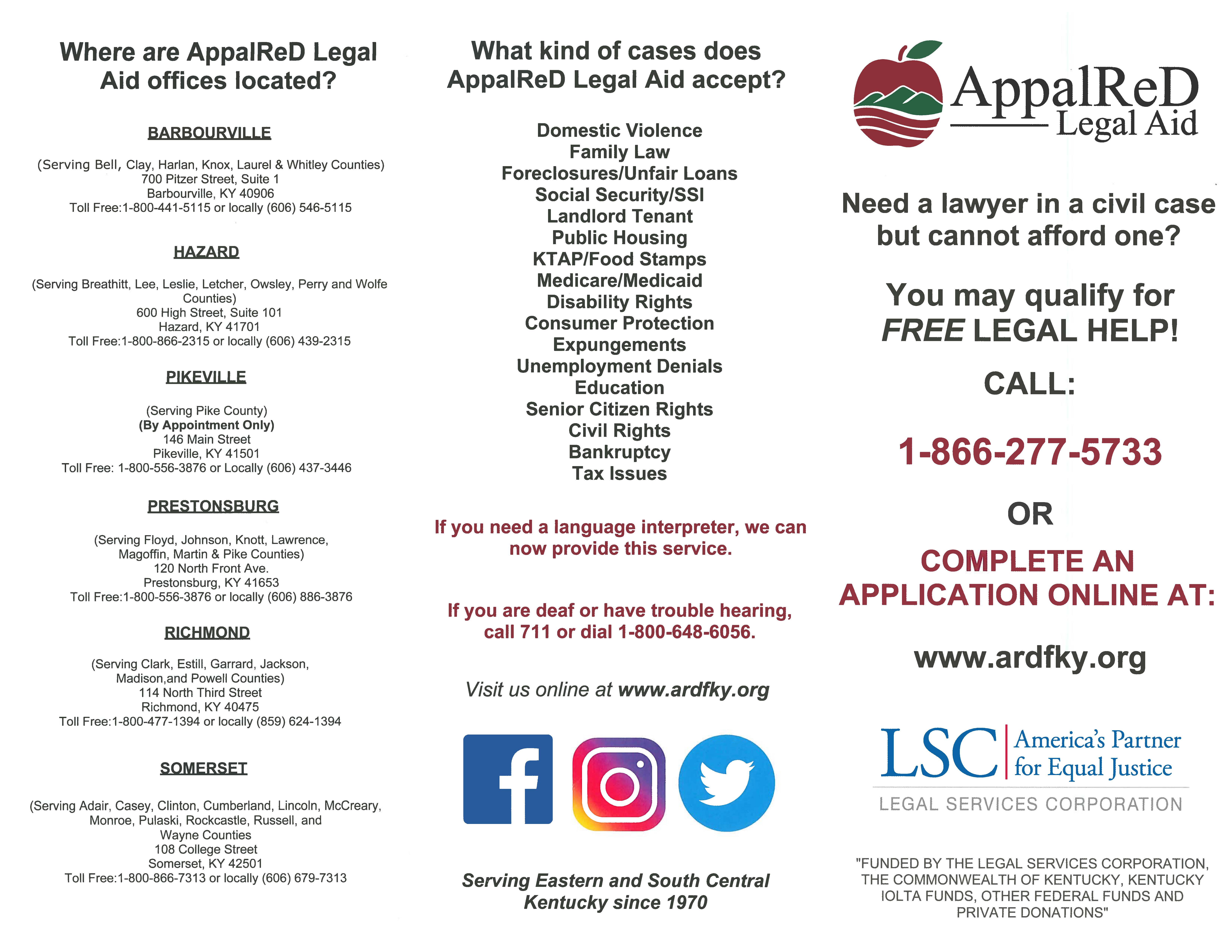 Where are AppalReD Legal Aid offices located?

BARBOURVILLE

(Serving Bell, Clay, Harlan, Knox, Laurel & Whitley Counties)
700 Pitzer Street, Suite 1
Barbourville, KY 40906
Toll Free:1-800-441-5115 or locally (606) 546-5115

HAZARD

(Serving Breathitt, Lee, Leslie, Letcher, Owsley, Perry and Wolfe Counties)
600 High Street, Suite 101
Hazard, KY 41701
Toll Free:1-800-866-2315 or locally (606) 439-2315

PIKEVILLE

(Serving Pike County)
(By Appointment Only)
146 Main Street
Pikeville, KY 41501
Toll Free: 1-800-556-3876 or Locally (606) 437-3446

PRESTONSBURG

(Serving Floyd, Johnson, Knott, Lawrence, Magoffin, Martin & Pike Counties)
120 North Front Ave.
Prestonsburg, KY 41653
Toll Free:1-800-556-3876 or locally (606) 886-3876

RICHMOND

(Serving Clark, Estill, Garrard, Jackson, Madison,and Powell Counties)
114 North Third Street
Richmond, KY 40475
Toll Free:1-800-477-1394 or locally (859) 624-1394

SOMERSET

(Serving Adair, Casey, Clinton, Cumberland, Lincoln, McCreary, Monroe, Pulaski, Rockcastle, Russell, and Wayne Counties
108 College Street
Somerset, KY 42501
Toll Free:1-800-866-7313 or locally (606) 679-7313

What kind of cases does AppalReD Legal Aid accept?

Domestic Violence
Family Law
Foreclosures/Unfair Loans
Social Security/SSI
Landlord Tenant
Public Housing
KTAP/Food Stamps
Medicare/Medicaid
Disability Rights
Consumer Protection
Expungements
Unemployment Denials
Education
Senior Citizen Rights
Civil Rights
Bankruptcy
Tax Issues

If you need a language interpreter, we can now provide this service.

If you are deaf or have trouble hearing, call 711 or dial 1-800-648-6056.

Visit us online at www.ardfky.org

Serving Eastern and South Central Kentucky since 1970

AppalReD Legal Aid

Need a lawyer in a civil case but cannot afford one?

You may qualify for FREE LEGAL HELP!

CALL:

1-866-277-5733

OR

COMPLETE AN APPLICATION ONLINE AT:

www.ardfky.org

LSC America's Partner for Equal Justice
LEGAL SERVICES CORPORATION

"FUNDED BY THE LEGAL SERVICES CORPORATION, THE COMMONWEALTH OF KENTUCKY, KENTUCKY IOLTA FUNDS, OTHER FEDERAL FUNDS AND PRIVATE DONATIONS"